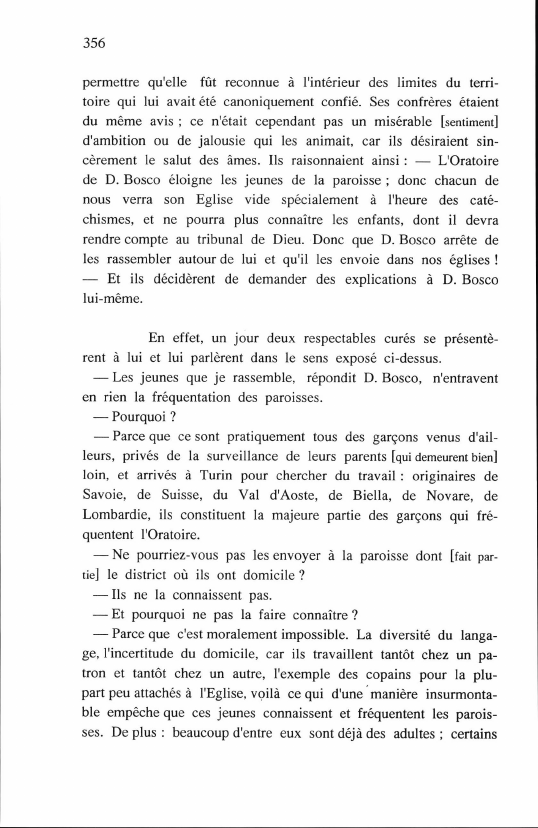 356

permettre qu'elle fût reconnue à l'intérieur des limites du territoire qui lui avait été canoniquement confié. Ses confrères étaient du même avis ; ce n'était cependant pas un misérable [sentiment] d'ambition ou de jalousie qui les animait, car ils désiraient sincèrement le salut des âmes. Ils raisonnaient ainsi : — L'Oratoire de D. Bosco éloigne les jeunes de la paroisse ; donc chacun de nous verra son Eglise vide spécialement à l'heure des catéchismes, et ne pourra plus connaître les enfants, dont il devra rendre compte au tribunal de Dieu. Donc que D. Bosco arrête de les rassembler autour de lui et qu'il les envoie dans nos églises ! — Et ils décidèrent de demander des explications à D. Bosco lui-même.

En effet, un jour deux respectables curés se présentèrent à lui et lui parlèrent dans le sens exposé ci-dessus.

— Les jeunes que je rassemble, répondit D. Bosco, n'entravent en rien la fréquentation des paroisses.

— Pourquoi ?

— Parce que ce sont pratiquement tous des garçons venus d'ailleurs, privés de la surveillance de leurs parents [qui demeurent bien] loin, et arrivés à Turin pour chercher du travail : originaires de Savoie, de Suisse, du Val d'Aoste, de Biella, de Novare, de Lombardie, ils constituent la majeure partie des garçons qui fréquentent l'Oratoire.

— Ne pourriez-vous pas les envoyer à la paroisse dont [fait partie] le district où ils ont domicile ?

— Ils ne la connaissent pas.

— Et pourquoi ne pas la faire connaître ?

— Parce que c'est moralement impossible. La diversité du langage, l'incertitude du domicile, car ils travaillent tantôt chez un patron et tantôt chez un autre, l'exemple des copains pour la plupart peu attachés à l'Eglise, voilà ce qui d'une manière insurmontable empêche que ces jeunes connaissent et fréquentent les paroisses. De plus : beaucoup d'entre eux sont déjà des adultes ; certains